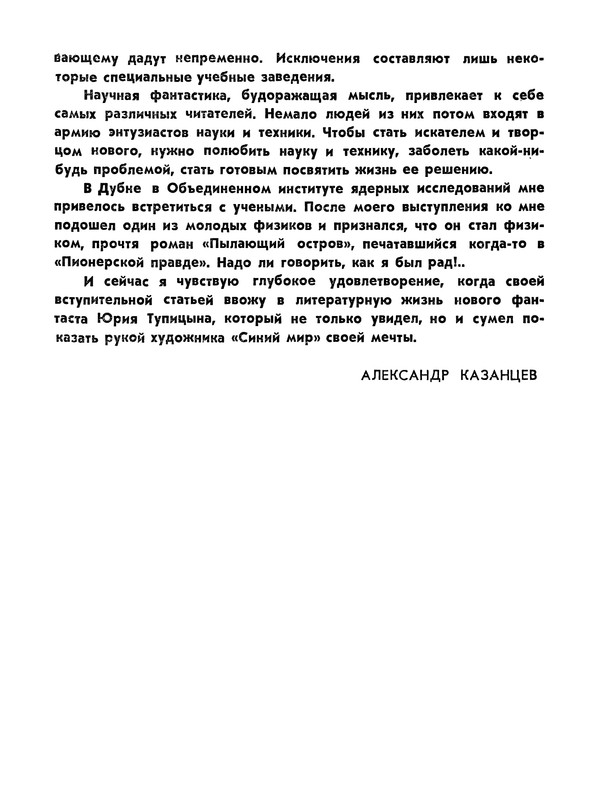 вающему дадут непременно. Исключения составляют лишь некоторые специальные учебные заведения.

Научная фантастика, будоражащая мысль, привлекает к себе самых различных читателей. Немало людей из них потом входят в армию энтузиастов науки и техники. Чтобы стать искателем и творцом нового, нужно полюбить науку и технику, заболеть какой-нибудь проблемой, стать готовым посвятить жизнь ее решению.

В Дубне в Объединенном институте ядерных исследований мне привелось встретиться с учеными. После моего выступления ко мне подошел один из молодых физиков и признался, что он стал физиком, прочтя роман «Пылающий остров», печатавшийся когда-то в «Пионерской правде». Надо ли говорить, как я был рад!..

И сейчас я чувствую глубокое удовлетворение, когда своей вступительной статьей ввожу в литературную жизнь нового фантаста Юрия Тупицына, который не только увидел, но и сумел показать рукой художника «Синий мир» своей мечты.

АЛЕКСАНДР КАЗАНЦЕВ